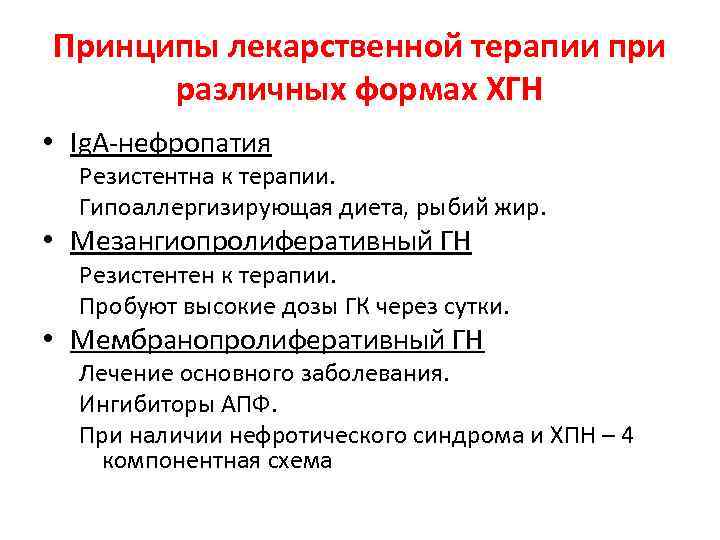 Принципы лекарственной терапии при различных формах ХГН

• IgA-нефропатия
Резистентна к терапии.
Гипоаллергизирующая диета, рыбий жир.
• Мезангиопролиферативный ГН
Резистентен к терапии.
Пробуют высокие дозы ГК через сутки.
• Мембранопролиферативный ГН
Лечение основного заболевания.
Ингибиторы АПФ.
При наличии нефротического синдрома и ХПН – 4 компонентная схема